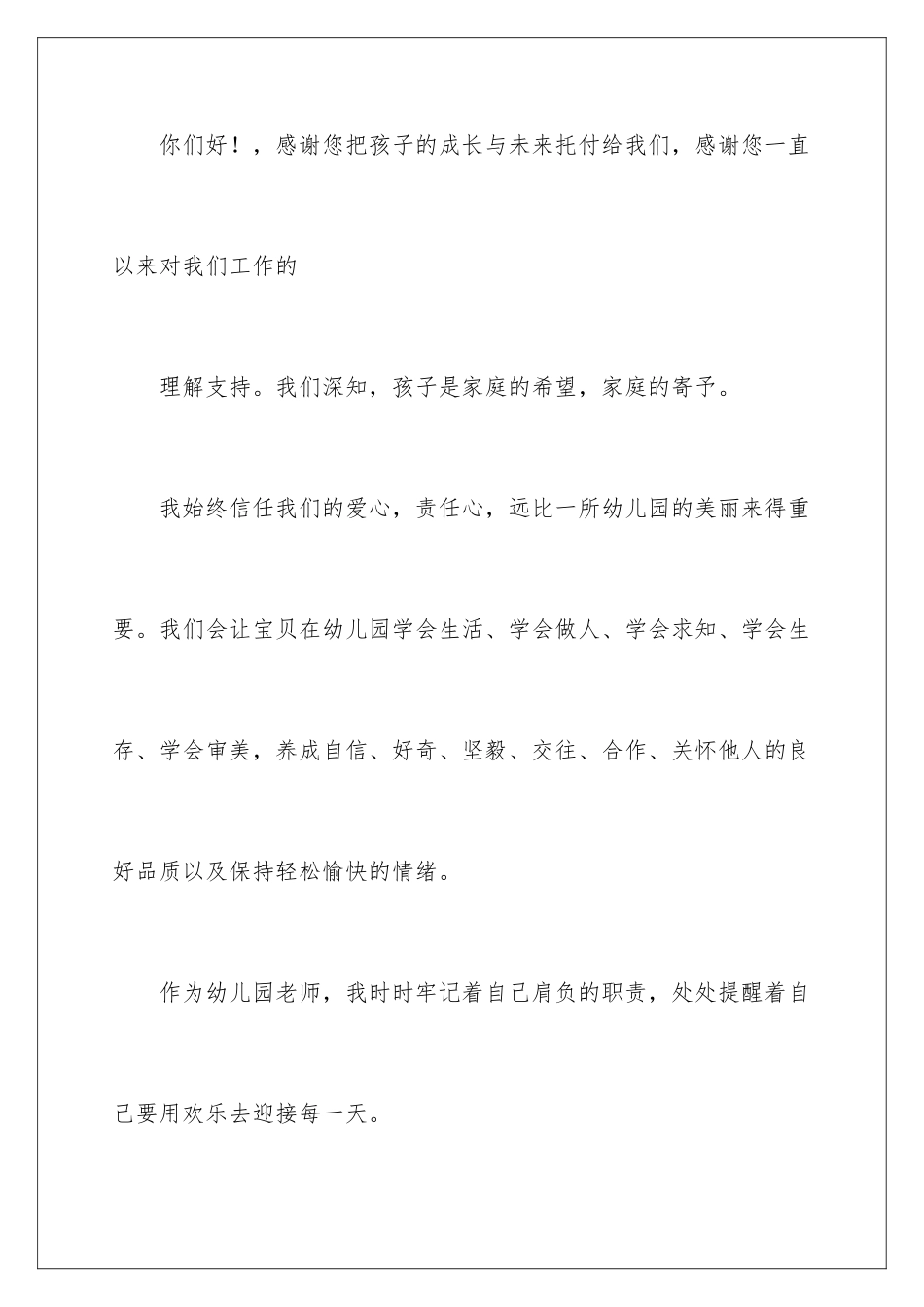 你们好！，感谢您把孩子的成长与未来托付给我们，感谢您一直以来对我们工作的

理解支持。我们深知，孩子是家庭的希望，家庭的寄予。

我始终信任我们的爱心，责任心，远比一所幼儿园的美丽来得重要。我们会让宝贝在幼儿园学会生活、学会做人、学会求知、学会生存、学会审美，养成自信、好奇、坚毅、交往、合作、关怀他人的良好品质以及保持轻松愉快的情绪。

作为幼儿园老师，我时时牢记着自己肩负的职责，处处提醒着自己要用欢乐去迎接每一天。